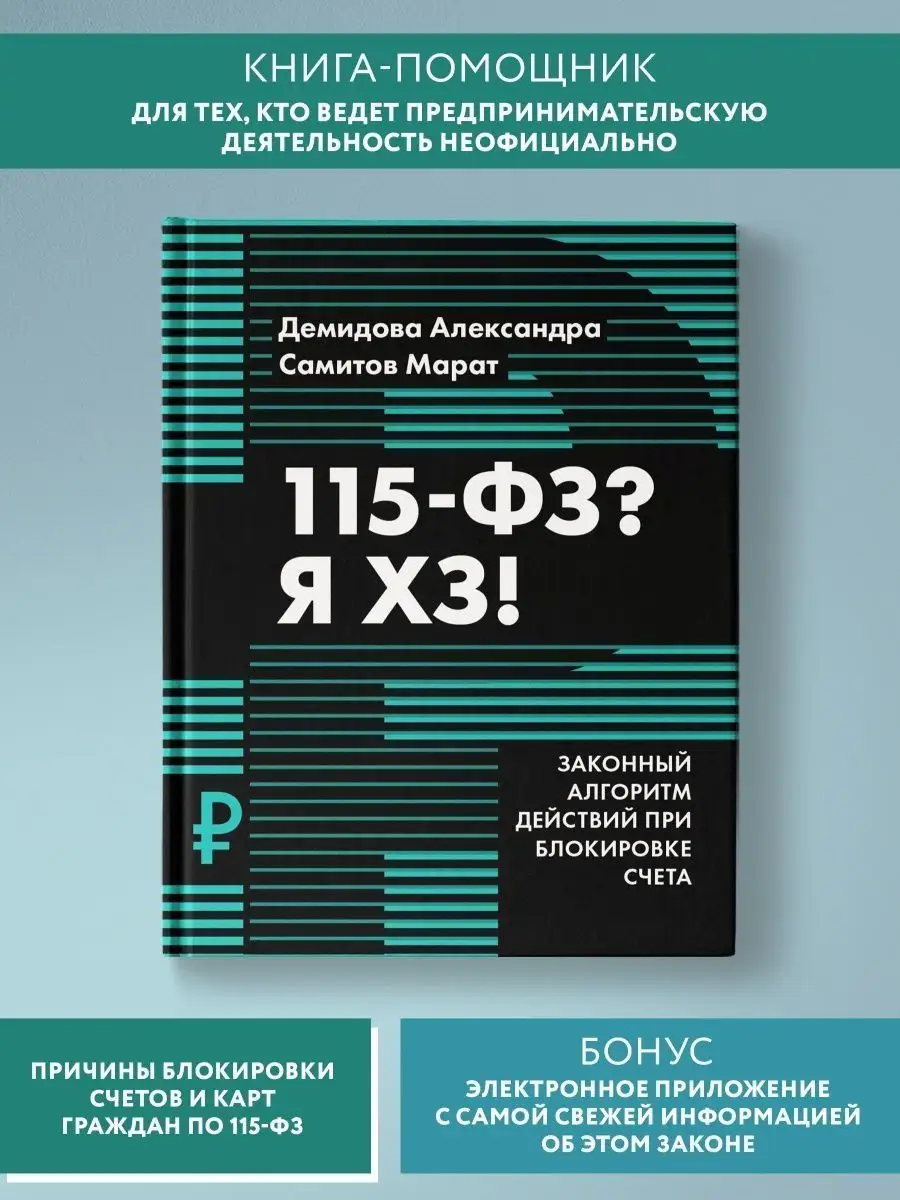 КНИГА-ПОМОЩНИК
ДЛЯ ТЕХ, КТО ВЕДЕТ ПРЕДПРИНИМАТЕЛЬСКУЮ ДЕЯТЕЛЬНОСТЬ НЕОФИЦИАЛЬНО

Демидова Александра
Самитов Марат

115-ФЗ?
Я ХЗ!

ЗАКОННЫЙ АЛГОРИТМ ДЕЙСТВИЙ ПРИ БЛОКИРОВКЕ СЧЕТА

₽

ПРИЧИНЫ БЛОКИРОВКИ СЧЕТОВ И КАРТ ГРАЖДАН ПО 115-ФЗ

БОНУС
ЭЛЕКТРОННОЕ ПРИЛОЖЕНИЕ С САМОЙ СВЕЖЕЙ ИНФОРМАЦИЕЙ ОБ ЭТОМ ЗАКОНЕ